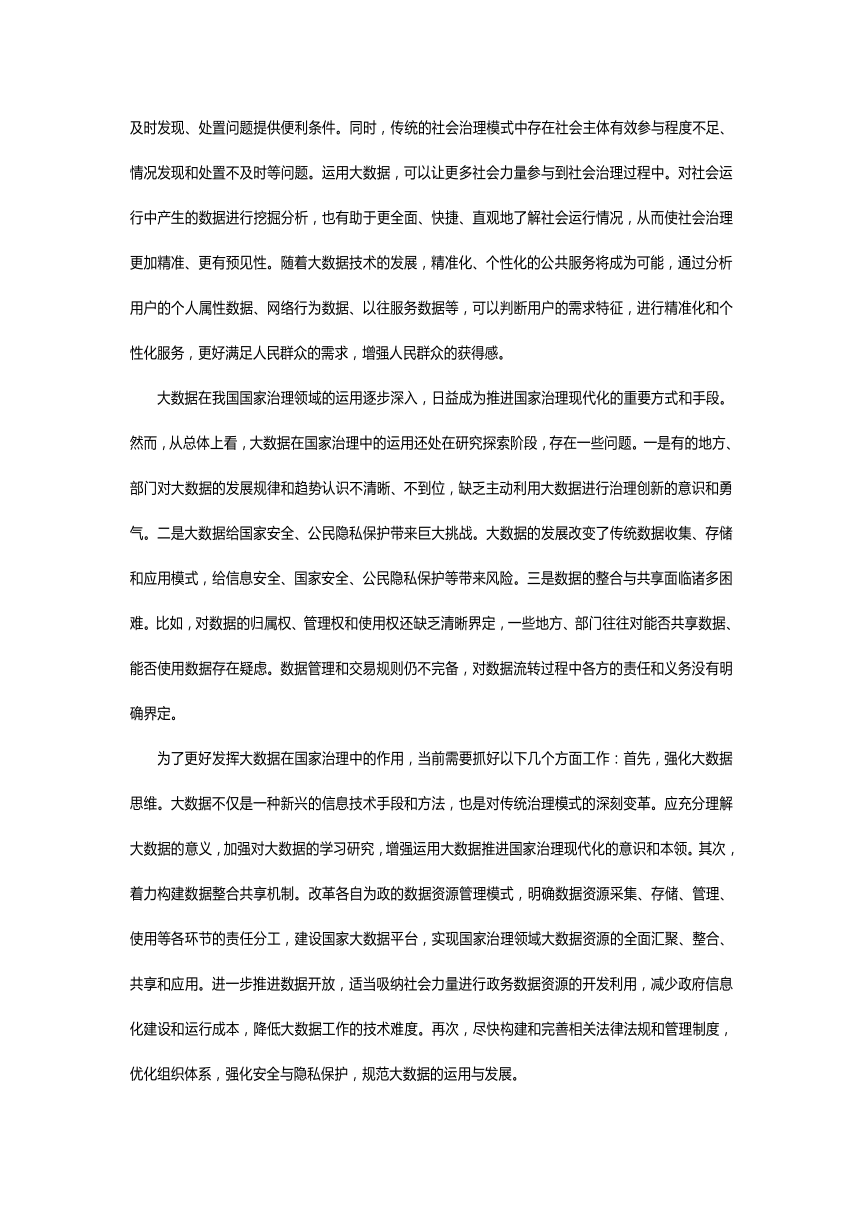 及时发现、处置问题提供便利条件。同时，传统的社会治理模式中存在社会主体有效参与程度不足、情况发现和处置不及时等问题。运用大数据，可以让更多社会力量参与到社会治理过程中。对社会运行中产生的数据进行挖掘分析，也有助于更全面、快捷、直观地了解社会运行情况，从而使社会治理更加精准、更有预见性。随着大数据技术的发展，精准化、个性化的公共服务将成为可能，通过分析用户的个人属性数据、网络行为数据、以往服务数据等，可以判断用户的需求特征，进行精准化和个性化服务，更好满足人民群众的需求，增强人民群众的获得感。

大数据在我国国家治理领域的运用逐步深入，日益成为推进国家治理现代化的重要方式和手段。然而，从总体上看，大数据在国家治理中的运用还处在研究探索阶段，存在一些问题。一是有的地方、部门对大数据的发展规律和趋势认识不清晰、不到位，缺乏主动利用大数据进行治理创新的意识和勇气。二是大数据给国家安全、公民隐私保护带来巨大挑战。大数据的发展改变了传统数据收集、存储和应用模式，给信息安全、国家安全、公民隐私保护等带来风险。三是数据的整合与共享面临诸多困难。比如，对数据的归属权、管理权和使用权还缺乏清晰界定，一些地方、部门往往对能否共享数据、能否使用数据存在疑虑。数据管理和交易规则仍不完备，对数据流转过程中各方的责任和义务没有明确界定。

为了更好发挥大数据在国家治理中的作用，当前需要抓好以下几个方面工作：首先，强化大数据思维。大数据不仅是一种新兴的信息技术手段和方法，也是对传统治理模式的深刻变革。应充分理解大数据的意义，加强对大数据的学习研究，增强运用大数据推进国家治理现代化的意识和本领。其次，着力构建数据整合共享机制。改革各自为政的数据资源管理模式，明确数据资源采集、存储、管理、使用等各环节的责任分工，建设国家大数据平台，实现国家治理领域大数据资源的全面汇聚、整合、共享和应用。进一步推进数据开放，适当吸纳社会力量进行政务数据资源的开发利用，减少政府信息化建设和运行成本，降低大数据工作的技术难度。再次，尽快构建和完善相关法律法规和管理制度，优化组织体系，强化安全与隐私保护，规范大数据的运用与发展。